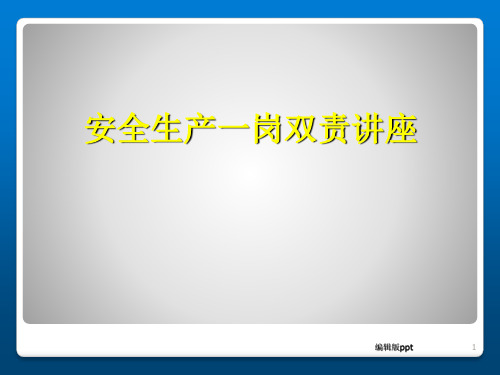 安全生产一岗双责讲座

编辑版ppt

1